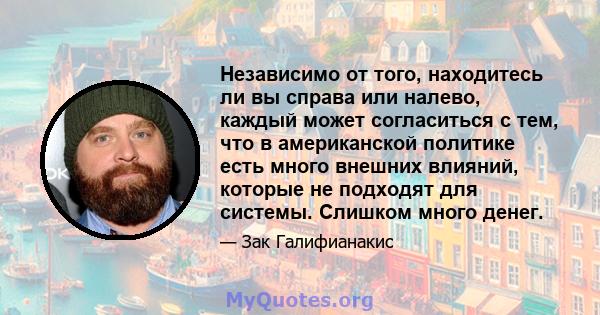 Независимо от того, находитесь ли вы справа или налево, каждый может согласиться с тем, что в американской политике есть много внешних влияний, которые не подходят для системы. Слишком много денег.

— Зак Галифианакис

MyQuotes.org